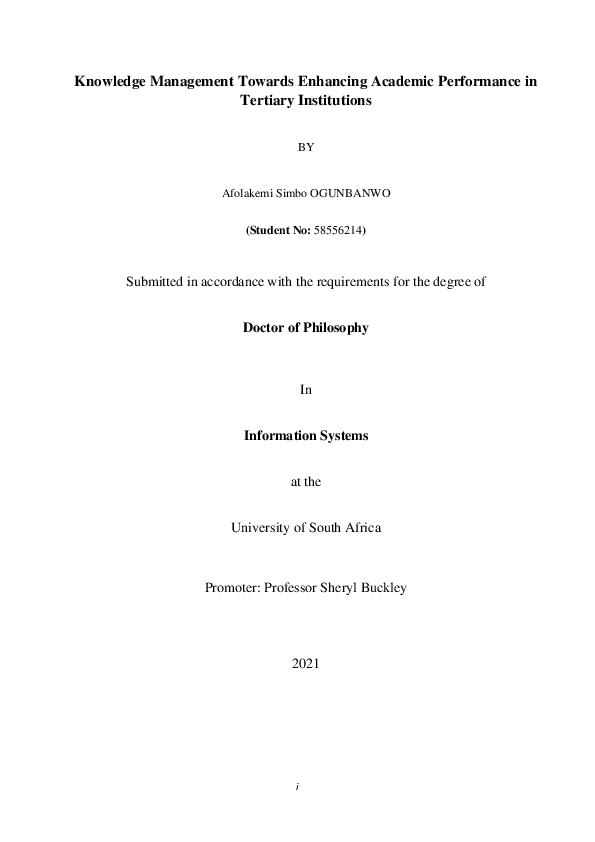 Knowledge Management Towards Enhancing Academic Performance in Tertiary Institutions

BY

Afolakemi Simbo OGUNBANWO

(Student No: 58556214)

Submitted in accordance with the requirements for the degree of

Doctor of Philosophy

In

Information Systems

at the

University of South Africa

Promoter: Professor Sheryl Buckley

2021

i